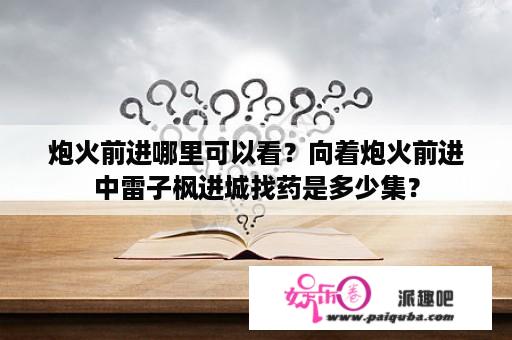 炮火前进哪里可以看？向着炮火前进中雷子枫进城找药是多少集？

娱乐圈

派趣吧

www.paiquba.com